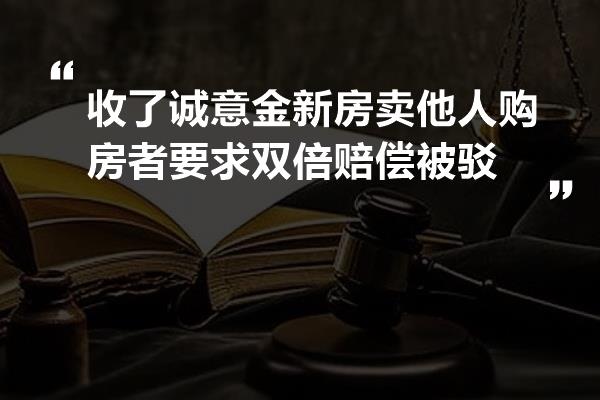 “

收了诚意金新房卖他人购房者要求双倍赔偿被驳

”